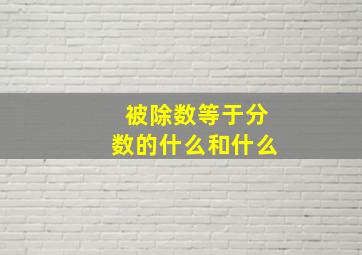 被除数等于分数的什么和什么